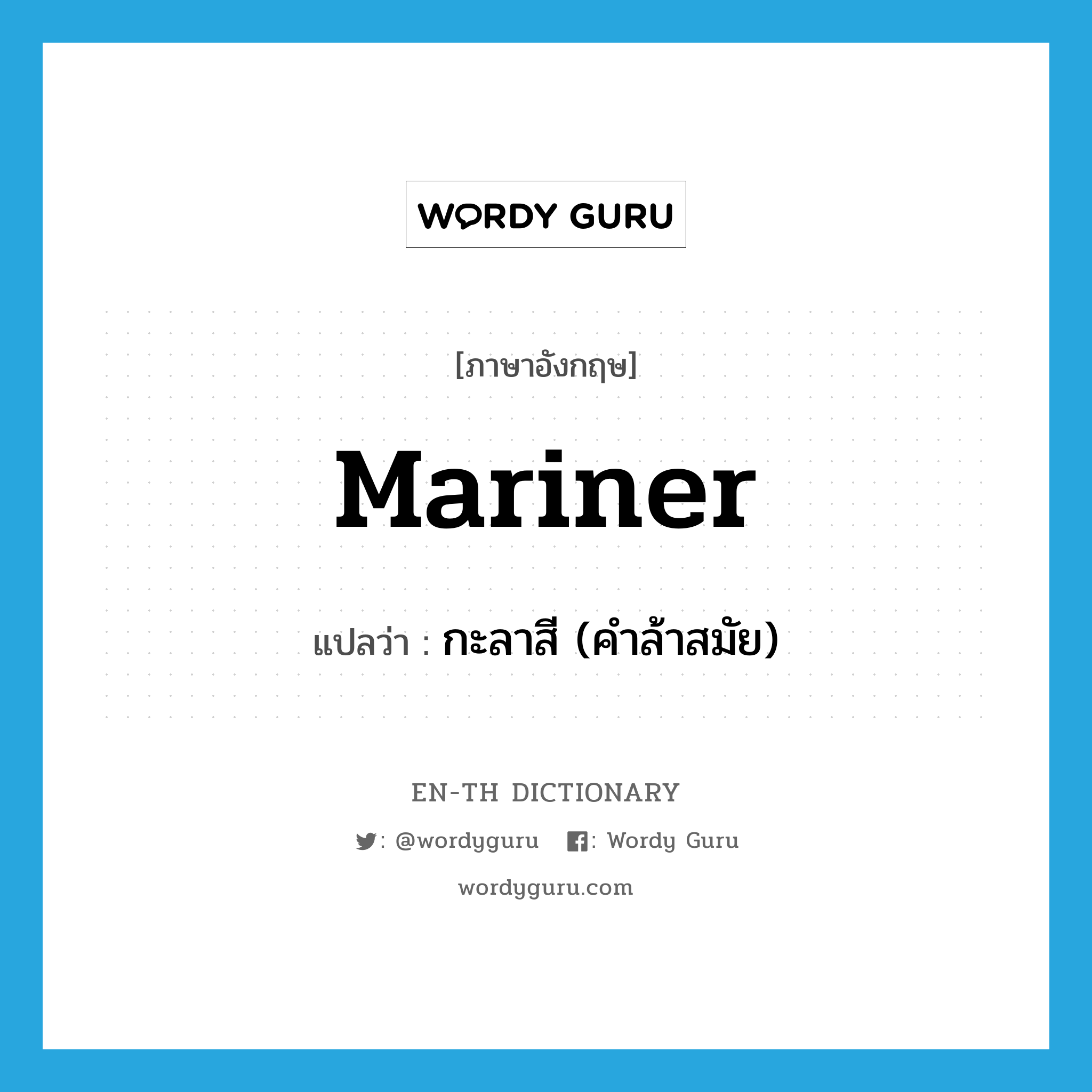 WORDY GURU

[ภาษาอังกฤษ]

Mariner

แปลว่า : กะลาสี (คำล้าสมัย)

EN-TH DICTIONARY

: @wordyguru : Wordy Guru

wordyguru.com